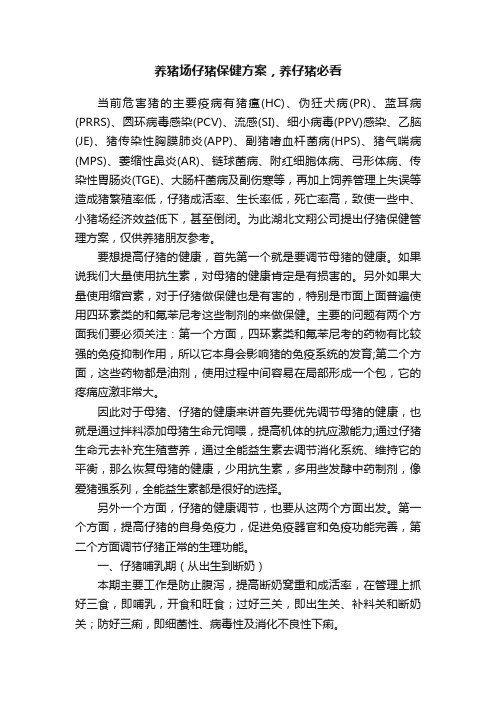 养猪场仔猪保健方案，养仔猪必看

当前危害猪的主要疫病有猪瘟(HC)、伪狂犬病(PR)、蓝耳病(PRRS)、圆环病毒感染(PCV)、流感(SI)、细小病毒(PPV)感染、乙脑(JE)、猪传染性胸膜肺炎(APP)、副猪嗜血杆菌病(HPS)、猪气喘病(MPS)、萎缩性鼻炎(AR)、链球菌病、附红细胞体病、弓形体病、传染性胃肠炎(TGE)、大肠杆菌病及副伤寒等，再加上饲养管理上失误等造成猪繁殖率低，仔猪成活率、生长率低，死亡率高，致使一些中、小猪场经济效益低下，甚至倒闭。为此湖北文翔公司提出仔猪保健管理方案，仅供养猪朋友参考。

要想提高仔猪的健康，首先第一个就是要调节母猪的健康。如果说我们大量使用抗生素，对母猪的健康肯定是有损害的。另外如果大量使用缩宫素，对于仔猪做保健也是有害的，特别是市面上面普遍使用四环素类的和氟苯尼考这些制剂的来做保健。主要的问题有两个方面我们要必须关注：第一个方面，四环素类和氟苯尼考的药物有比较强的免疫抑制作用，所以它本身会影响猪的免疫系统的发育;第二个方面，这些药物都是油剂，使用过程中间容易在局部形成一个包，它的疼痛应激非常大。

因此对于母猪、仔猪的健康来讲首先要优先调节母猪的健康，也就是通过拌料添加母猪生命元饲喂，提高机体的抗应激能力;通过仔猪生命元去补充生殖营养，通过全能益生素去调节消化系统、维持它的平衡，那么恢复母猪的健康，少用抗生素，多用些发酵中药制剂，像爱猪强系列，全能益生素都是很好的选择。

另外一个方面，仔猪的健康调节，也要从这两个方面出发。第一个方面，提高仔猪的自身免疫力，促进免疫器官和免疫功能完善，第二个方面调节仔猪正常的生理功能。

一、仔猪哺乳期（从出生到断奶）

本期主要工作是防止腹泻，提高断奶窝重和成活率，在管理上抓好三食，即哺乳，开食和旺食；过好三关，即出生关、补料关和断奶关；防好三痢，即细菌性、病毒性及消化不良性下痢。